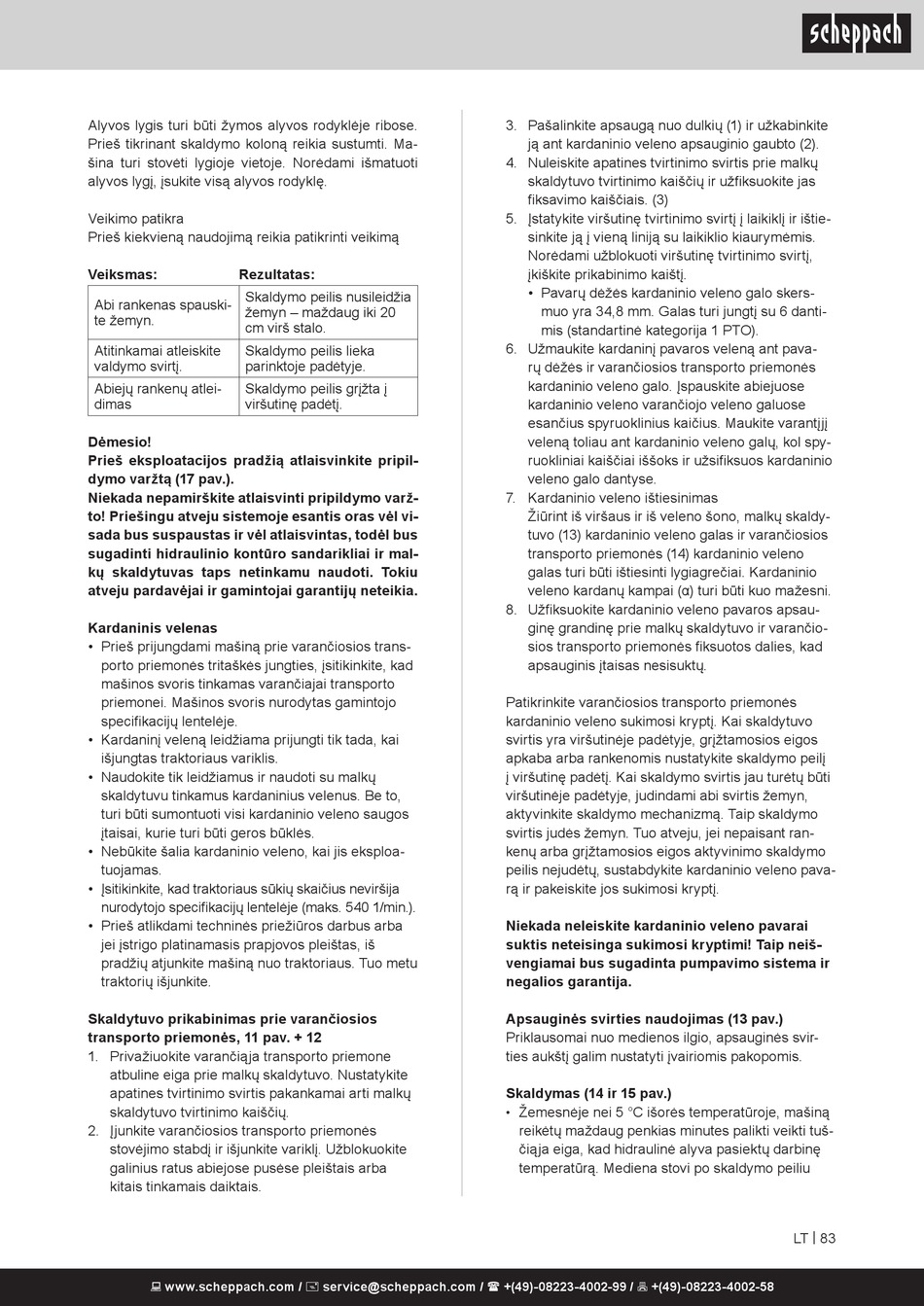 scheppach

Alyvos lygis turi būti žymos alyvos rodyklėje ribose. Prieš tikrinant skaldymo koloną reikia sustumti. Mašina turi stovėti lygioje vietoje. Norėdami išmatuoti alyvos lygį, įsukite visą alyvos rodyklę.

Veikimo patikra
Prieš kiekvieną naudojimą reikia patikrinti veikimą

| Veiksmas: | Rezultatas: |
|---|---|
| Abi rankenas spauskite žemyn. | Skaldymo peilis nusileidžia žemyn – maždaug iki 20 cm virš stalo. |
| Atitinkamai atleiskite valdymo svirtį. | Skaldymo peilis lieka parinktoje padėtyje. |
| Abiejų rankenų atleidimas | Skaldymo peilis grįžta į viršutinę padėtį. |

Dėmesio!
Prieš eksploatacijos pradžią atlaisvinkite pripildymo varžtą (17 pav.).
Niekada nepamirškite atlaisvinti pripildymo varžto! Priešingu atveju sistemoje esantis oras vėl visada bus suspaustas ir vėl atlaisvintas, todėl bus sugadinti hidraulinio kontūro sandarikliai ir malkų skaldytuvas taps netinkamu naudoti. Tokiu atveju pardavėjai ir gamintojai garantijų neteikia.

Kardaninis velenas
• Prieš prijungdami mašiną prie varančiosios transporto priemonės tritaškės jungties, įsitikinkite, kad mašinos svoris tinkamas varančiajai transporto priemonei. Mašinos svoris nurodytas gamintojo specifikacijų lentelėje.
• Kardaninį veleną leidžiama prijungti tik tada, kai išjungtas traktoriaus variklis.
• Naudokite tik leidžiamus ir naudoti su malkų skaldytuvu tinkamus kardaninius velenus. Be to, turi būti sumontuoti visi kardaninio veleno saugos įtaisai, kurie turi būti geros būklės.
• Nebūkite šalia kardaninio veleno, kai jis eksploatuojamas.
• Įsitikinkite, kad traktoriaus sūkių skaičius neviršija nurodytojo specifikacijų lentelėje (maks. 540 1/min.).
• Prieš atlikdami techninės priežiūros darbus arba jei įstrigo platinamasis prapjovos pleištas, iš pradžių atjunkite mašiną nuo traktoriaus. Tuo metu traktorių išjunkite.

Skaldytuvo prikabinimas prie varančiosios transporto priemonės, 11 pav. + 12
1. Privažiuokite varančiąja transporto priemone atbuline eiga prie malkų skaldytuvo. Nustatykite apatines tvirtinimo svirtis pakankamai arti malkų skaldytuvo tvirtinimo kaiščių.
2. Įjunkite varančiosios transporto priemonės stovėjimo stabdį ir išjunkite variklį. Užblokuokite galinius ratus abiejose pusėse pleištais arba kitais tinkamais daiktais.
3. Pašalinkite apsaugą nuo dulkių (1) ir užkabinkite ją ant kardaninio veleno apsauginio gaubto (2).
4. Nuleiskite apatines tvirtinimo svirtis prie malkų skaldytuvo tvirtinimo kaiščių ir užfiksuokite jas fiksavimo kaiščiais. (3)
5. Įstatykite viršutinę tvirtinimo svirtį į laikiklį ir ištiesinkite ją į vieną liniją su laikiklio kiaurymėmis. Norėdami užblokuoti viršutinę tvirtinimo svirtį, įkiškite prikabinimo kaištį.
• Pavarų dėžės kardaninio veleno galo skersmuo yra 34,8 mm. Galas turi jungtį su 6 dantimis (standartinė kategorija 1 PTO).
6. Užmaukite kardaninį pavaros veleną ant pavarų dėžės ir varančiosios transporto priemonės kardaninio veleno galo. Įspauskite abiejuose kardaninio veleno varančiojo veleno galuose esančius spyruoklinius kaičius. Maukite varantįjį veleną toliau ant kardaninio veleno galų, kol spyruokliniai kaiščiai iššoks ir užsifiksuos kardaninio veleno galo dantyse.
7. Kardaninio veleno ištiesinimas
Žiūrint iš viršaus ir iš veleno šono, malkų skaldytuvo (13) kardaninio veleno galas ir varančiosios transporto priemonės (14) kardaninio veleno galas turi būti ištiesinti lygiagrečiai. Kardaninio veleno kardanų kampai (α) turi būti kuo mažesni.
8. Užfiksuokite kardaninio veleno pavaros apsauginę grandinę prie malkų skaldytuvo ir varančiosios transporto priemonės fiksuotos dalies, kad apsauginis įtaisas nesisuktų.

Patikrinkite varančiosios transporto priemonės kardaninio veleno sukimosi kryptį. Kai skaldytuvo svirtis yra viršutinėje padėtyje, grįžtamosios eigos apkaba arba rankenomis nustatykite skaldymo peilį į viršutinę padėtį. Kai skaldymo svirtis jau turėtų būti viršutinėje padėtyje, judindami abi svirtis žemyn, aktyvinkite skaldymo mechanizmą. Taip skaldymo svirtis judės žemyn. Tuo atveju, jei nepaisant rankenų arba grįžtamosios eigos aktyvinimo skaldymo peilis nejudėtų, sustabdykite kardaninio veleno pavarą ir pakeiskite jos sukimosi kryptį.

Niekada neleiskite kardaninio veleno pavarai suktis neteisinga sukimosi kryptimi! Taip neišvengiamai bus sugadinta pumpavimo sistema ir negalios garantija.

Apsauginės svirties naudojimas (13 pav.)
Priklausomai nuo medienos ilgio, apsauginės svirties aukštį galim nustatyti įvairiomis pakopomis.

Skaldymas (14 ir 15 pav.)
• Žemesnėje nei 5 °C išorės temperatūroje, mašiną reikėtų maždaug penkias minutes palikti veikti tuščiąja eiga, kad hidraulinė alyva pasiektų darbinę temperatūrą. Mediena stovi po skaldymo peiliu

LT | 83

www.scheppach.com / service@scheppach.com / +(49)-08223-4002-99 / +(49)-08223-4002-58